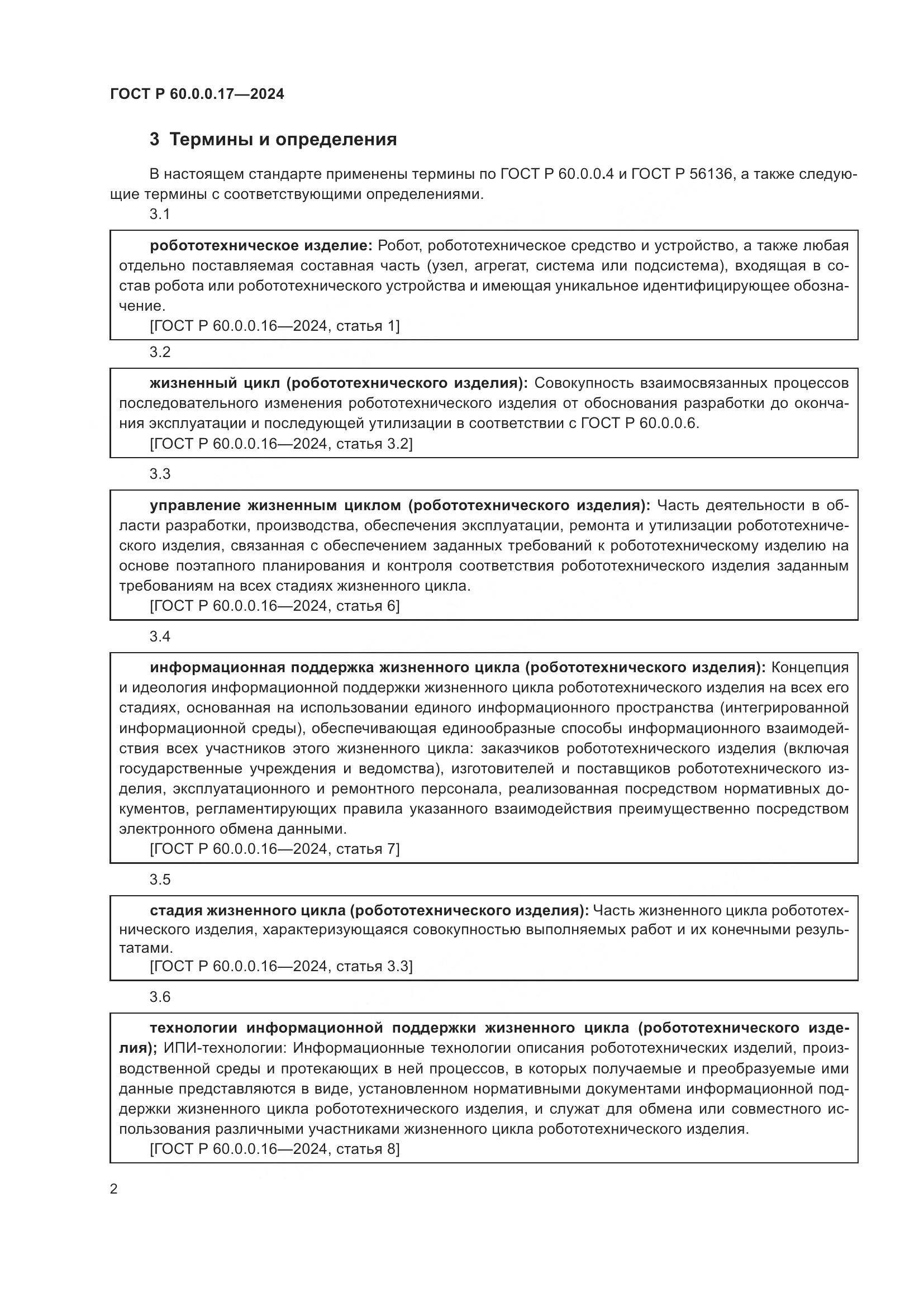 ГОСТ Р 60.0.0.17—2024

3 Термины и определения

В настоящем стандарте применены термины по ГОСТ Р 60.0.0.4 и ГОСТ Р 56136, а также следующие термины с соответствующими определениями.

3.1

робототехническое изделие: Робот, робототехническое средство и устройство, а также любая отдельно поставляемая составная часть (узел, агрегат, система или подсистема), входящая в состав робота или робототехнического устройства и имеющая уникальное идентифицирующее обозначение.
[ГОСТ Р 60.0.0.16—2024, статья 1]

3.2

жизненный цикл (робототехнического изделия): Совокупность взаимосвязанных процессов последовательного изменения робототехнического изделия от обоснования разработки до окончания эксплуатации и последующей утилизации в соответствии с ГОСТ Р 60.0.0.6.
[ГОСТ Р 60.0.0.16—2024, статья 3.2]

3.3

управление жизненным циклом (робототехнического изделия): Часть деятельности в области разработки, производства, обеспечения эксплуатации, ремонта и утилизации робототехнического изделия, связанная с обеспечением заданных требований к робототехническому изделию на основе поэтапного планирования и контроля соответствия робототехнического изделия заданным требованиям на всех стадиях жизненного цикла.
[ГОСТ Р 60.0.0.16—2024, статья 6]

3.4

информационная поддержка жизненного цикла (робототехнического изделия): Концепция и идеология информационной поддержки жизненного цикла робототехнического изделия на всех его стадиях, основанная на использовании единого информационного пространства (интегрированной информационной среды), обеспечивающая единообразные способы информационного взаимодействия всех участников этого жизненного цикла: заказчиков робототехнического изделия (включая государственные учреждения и ведомства), изготовителей и поставщиков робототехнического изделия, эксплуатационного и ремонтного персонала, реализованная посредством нормативных документов, регламентирующих правила указанного взаимодействия преимущественно посредством электронного обмена данными.
[ГОСТ Р 60.0.0.16—2024, статья 7]

3.5

стадия жизненного цикла (робототехнического изделия): Часть жизненного цикла робототехнического изделия, характеризующаяся совокупностью выполняемых работ и их конечными результатами.
[ГОСТ Р 60.0.0.16—2024, статья 3.3]

3.6

технологии информационной поддержки жизненного цикла (робототехнического изделия); ИПИ-технологии: Информационные технологии описания робототехнических изделий, производственной среды и протекающих в ней процессов, в которых получаемые и преобразуемые ими данные представляются в виде, установленном нормативными документами информационной поддержки жизненного цикла робототехнического изделия, и служат для обмена или совместного использования различными участниками жизненного цикла робототехнического изделия.
[ГОСТ Р 60.0.0.16—2024, статья 8]

2